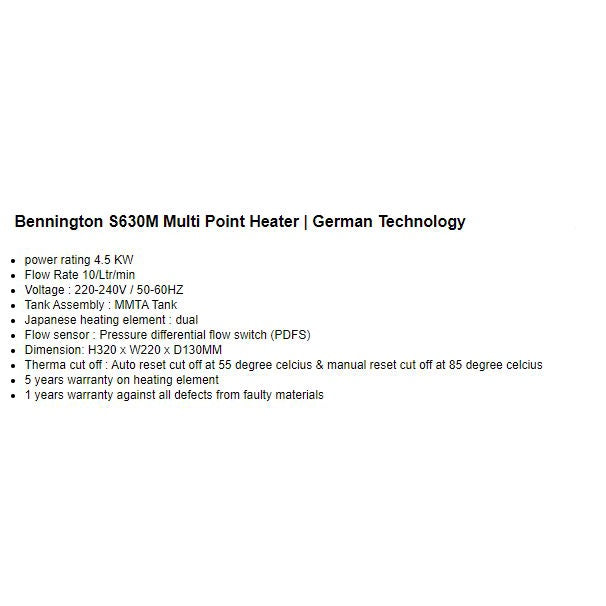 Bennington S630M Multi Point Heater | German Technology

- power rating 4.5 KW
- Flow Rate 10/Ltr/min
- Voltage : 220-240V / 50-60HZ
- Tank Assembly : MMTA Tank
- Japanese heating element : dual
- Flow sensor : Pressure differential flow switch (PDFS)
- Dimension: H320 x W220 x D130MM
- Therma cut off : Auto reset cut off at 55 degree celcius & manual reset cut off at 85 degree celcius
- 5 years warranty on heating element
- 1 years warranty against all defects from faulty materials